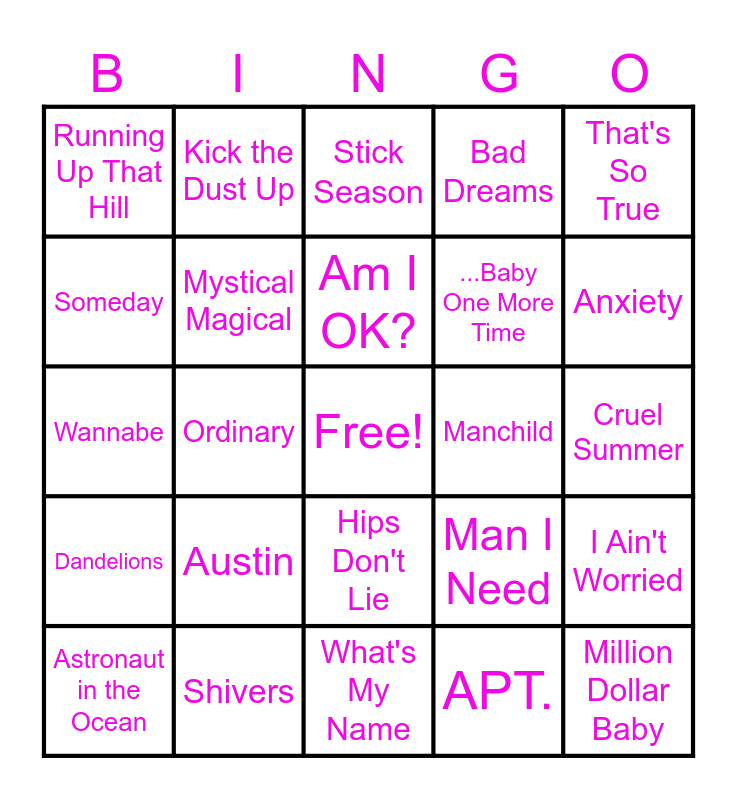 | B | I | N | G | O |
|---|---|---|---|---|
| Running Up That Hill | Kick the Dust Up | Stick Season | Bad Dreams | That's So True |
| Someday | Mystical Magical | Am I OK? | ...Baby One More Time | Anxiety |
| Wannabe | Ordinary | Free! | Manchild | Cruel Summer |
| Dandelions | Austin | Hips Don't Lie | Man I Need | I Ain't Worried |
| Astronaut in the Ocean | Shivers | What's My Name | APT. | Million Dollar Baby |